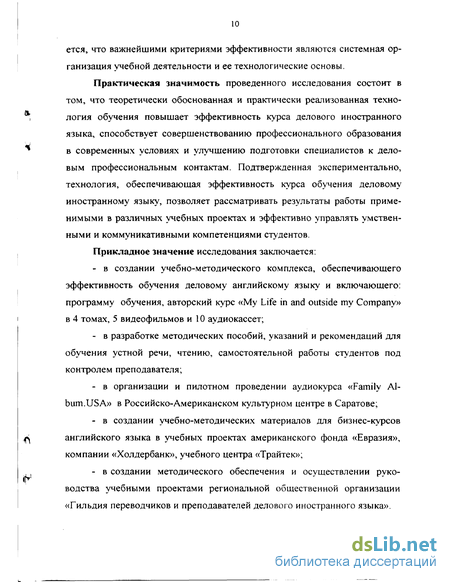 10

ется, что важнейшими критериями эффективности являются системная организация учебной деятельности и ее технологические основы.

Практическая значимость проведенного исследования состоит в том, что теоретически обоснованная и практически реализованная технология обучения повышает эффективность курса делового иностранного языка, способствует совершенствованию профессионального образования в современных условиях и улучшению подготовки специалистов к деловым профессиональным контактам. Подтвержденная экспериментально, технология, обеспечивающая эффективность курса обучения деловому иностранному языку, позволяет рассматривать результаты работы применимыми в различных учебных проектах и эффективно управлять умственными и коммуникативными компетенциями студентов.

Прикладное значение исследования заключается:

- в создании учебно-методического комплекса, обеспечивающего эффективность обучения деловому английскому языку и включающего: программу обучения, авторский курс «My Life in and outside my Company» в 4 томах, 5 видеофильмов и 10 аудиокассет;

- в разработке методических пособий, указаний и рекомендаций для обучения устной речи, чтению, самостоятельной работы студентов под контролем преподавателя;

- в организации и пилотном проведении аудиокурса «Family Album.USA» в Российско-Американском культурном центре в Саратове;

- в создании учебно-методических материалов для бизнес-курсов английского языка в учебных проектах американского фонда «Евразия», компании «Холдербанк», учебного центра «Трайтек»;

- в создании методического обеспечения и осуществлении руководства учебными проектами региональной общественной организации «Гильдия переводчиков и преподавателей делового иностранного языка».

dsLib.net
библиотека диссертаций